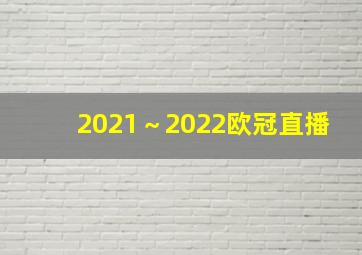 2021 ~ 2022欧冠直播